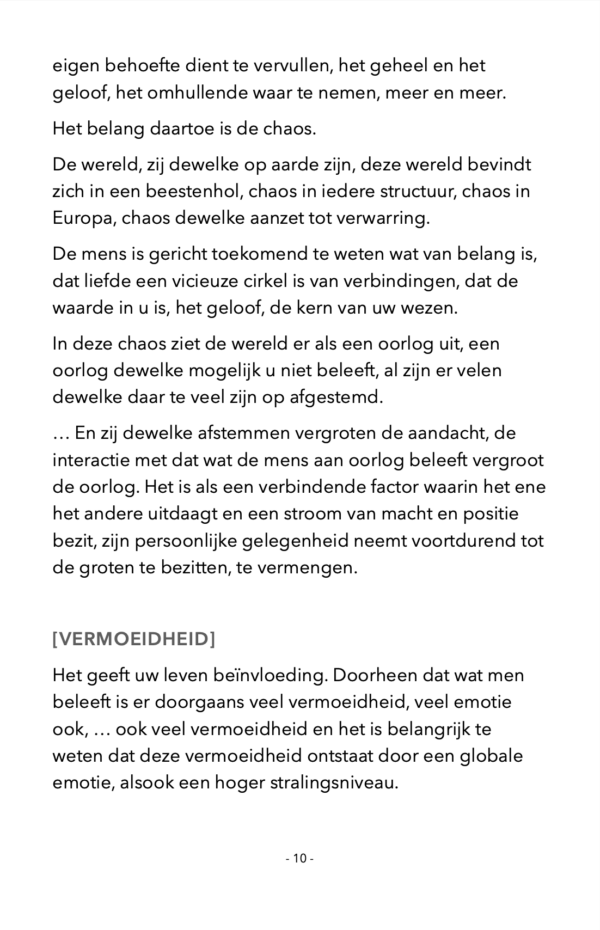 eigen behoefte dient te vervullen, het geheel en het geloof, het omhullende waar te nemen, meer en meer.

Het belang daartoe is de chaos.

De wereld, zij dewelke op aarde zijn, deze wereld bevindt zich in een beestenhol, chaos in iedere structuur, chaos in Europa, chaos dewelke aanzet tot verwarring.

De mens is gericht toekomend te weten wat van belang is, dat liefde een vicieuze cirkel is van verbindingen, dat de waarde in u is, het geloof, de kern van uw wezen.

In deze chaos ziet de wereld er als een oorlog uit, een oorlog dewelke mogelijk u niet beleeft, al zijn er velen dewelke daar te veel zijn op afgestemd.

… En zij dewelke afstemmen vergroten de aandacht, de interactie met dat wat de mens aan oorlog beleeft vergroot de oorlog. Het is als een verbindende factor waarin het ene het andere uitdaagt en een stroom van macht en positie bezit, zijn persoonlijke gelegenheid neemt voortdurend tot de groten te bezitten, te vermengen.

[VERMOEIDHEID]

Het geeft uw leven beïnvloeding. Doorheen dat wat men beleeft is er doorgaans veel vermoeidheid, veel emotie ook, … ook veel vermoeidheid en het is belangrijk te weten dat deze vermoeidheid ontstaat door een globale emotie, alsook een hoger stralingsniveau.

- 10 -